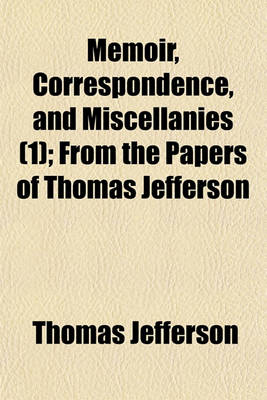 Memoir, Correspondence, and Miscellanies (1); From the Papers of Thomas Jefferson

Thomas Jefferson